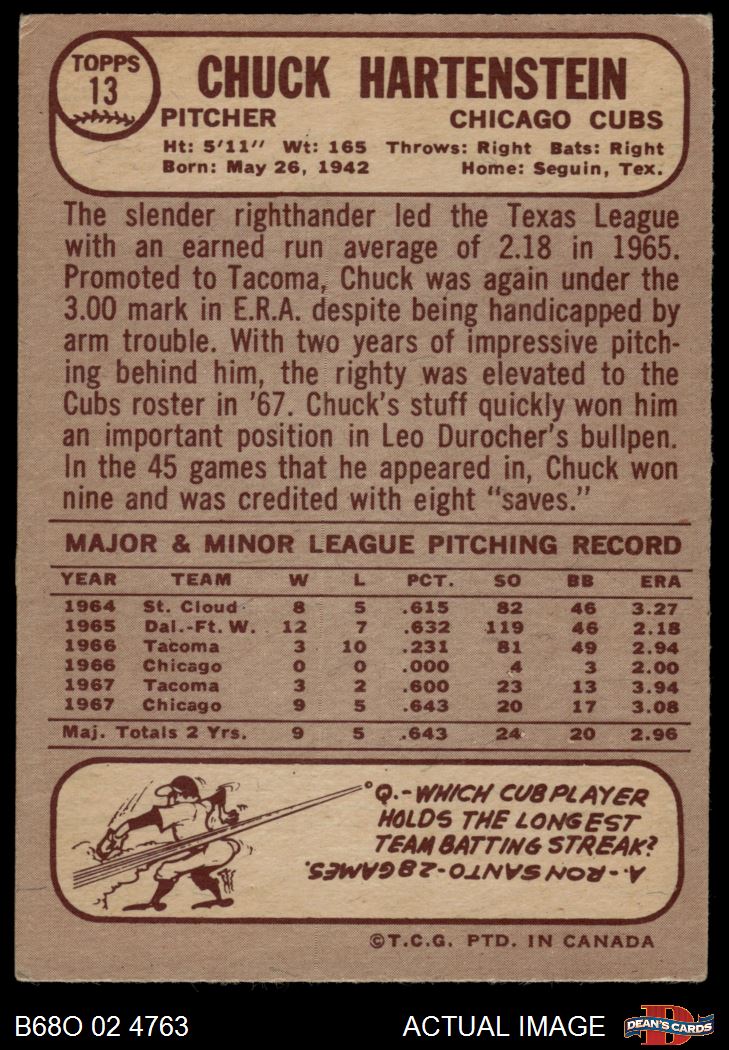 TOPPS 13

CHUCK HARTENSTEIN

PITCHER

CHICAGO CUBS

Ht: 5'11" Wt: 165 Throws: Right Bats: Right
Born: May 26, 1942 Home: Seguin, Tex.

The slender righthander led the Texas League with an earned run average of 2.18 in 1965. Promoted to Tacoma, Chuck was again under the 3.00 mark in E.R.A. despite being handicapped by arm trouble. With two years of impressive pitching behind him, the righty was elevated to the Cubs roster in '67. Chuck's stuff quickly won him an important position in Leo Durocher's bullpen. In the 45 games that he appeared in, Chuck won nine and was credited with eight "saves."

MAJOR & MINOR LEAGUE PITCHING RECORD

| YEAR | TEAM | W | L | PCT. | SO | BB | ERA |
|---|---|---|---|---|---|---|---|
| 1964 | St. Cloud | 8 | 5 | .615 | 82 | 46 | 3.27 |
| 1965 | Dal.-Ft. W. | 12 | 7 | .632 | 119 | 46 | 2.18 |
| 1966 | Tacoma | 3 | 10 | .231 | 81 | 49 | 2.94 |
| 1966 | Chicago | 0 | 0 | .000 | 4 | 3 | 2.00 |
| 1967 | Tacoma | 3 | 2 | .600 | 23 | 13 | 3.94 |
| 1967 | Chicago | 9 | 5 | .643 | 20 | 17 | 3.08 |
| Maj. Totals 2 Yrs. |  | 9 | 5 | .643 | 24 | 20 | 2.96 |

Q.-WHICH CUB PLAYER HOLDS THE LONGEST TEAM BATTING STREAK?

A.-RON SANTO-28 GAMES.

©T.C.G. PTD. IN CANADA

B68O 02 4763

ACTUAL IMAGE

DEAN'S CARDS